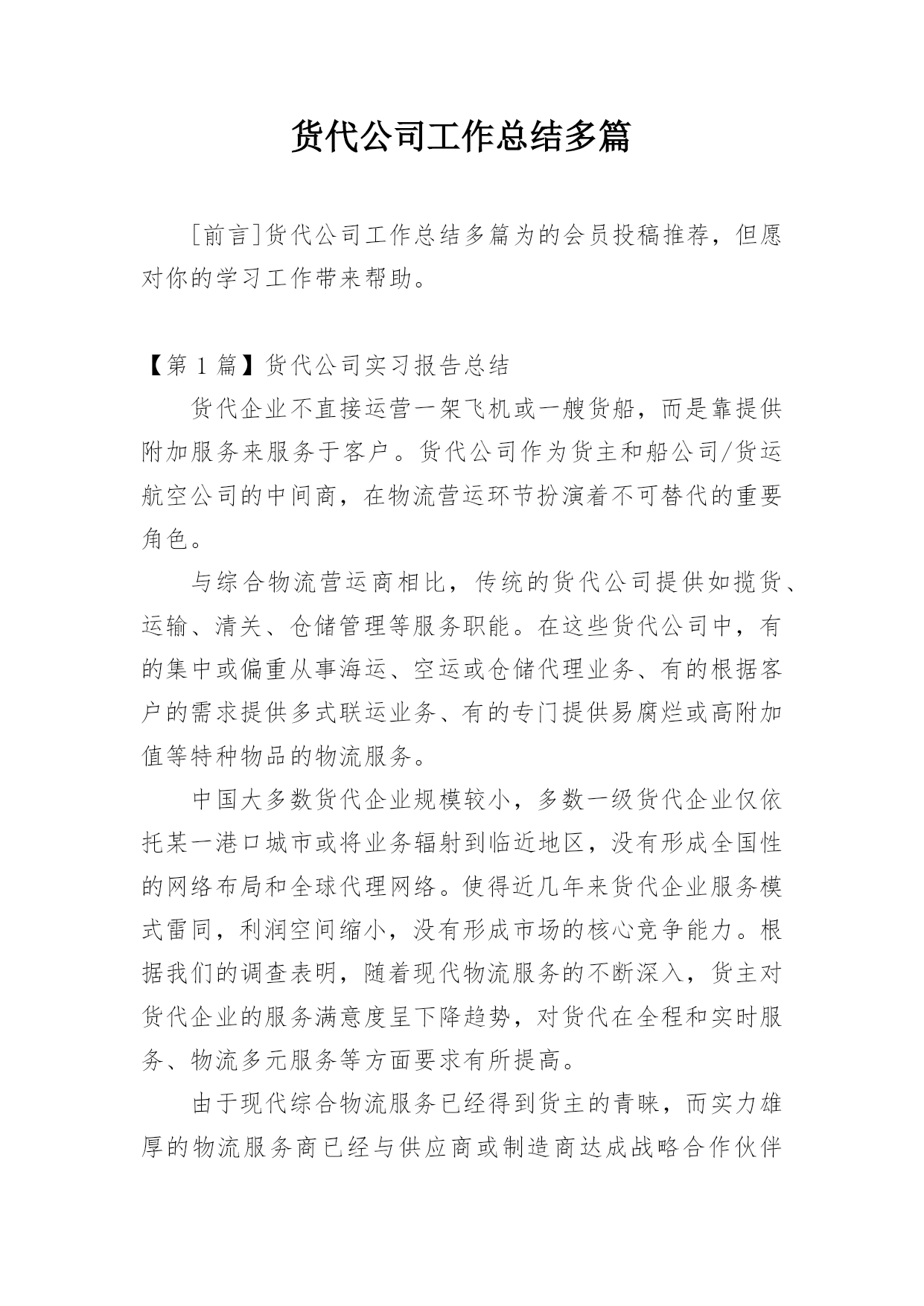 货代公司工作总结多篇

[前言]货代公司工作总结多篇为的会员投稿推荐，但愿对你的学习工作带来帮助。

【第 1 篇】货代公司实习报告总结

货代企业不直接运营一架飞机或一艘货船，而是靠提供附加服务来服务于客户。货代公司作为货主和船公司/货运航空公司的中间商，在物流营运环节扮演着不可替代的重要角色。

与综合物流营运商相比，传统的货代公司提供如揽货、运输、清关、仓储管理等服务职能。在这些货代公司中，有的集中或偏重从事海运、空运或仓储代理业务、有的根据客户的需求提供多式联运业务、有的专门提供易腐烂或高附加值等特种物品的物流服务。

中国大多数货代企业规模较小，多数一级货代企业仅依托某一港口城市或将业务辐射到临近地区，没有形成全国性的网络布局和全球代理网络。使得近几年来货代企业服务模式雷同，利润空间缩小，没有形成市场的核心竞争能力。根据我们的调查表明，随着现代物流服务的不断深入，货主对货代企业的服务满意度呈下降趋势，对货代在全程和实时服务、物流多元服务等方面要求有所提高。

由于现代综合物流服务已经得到货主的青睐，而实力雄厚的物流服务商已经与供应商或制造商达成战略合作伙伴